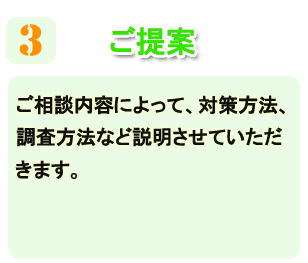 3

ご提案

ご相談内容によって、対策方法、調査方法など説明させていただきます。